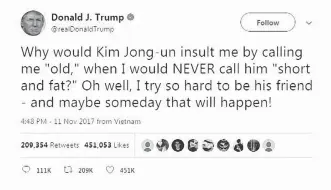 Donald J. Trump
@realDonaldTrump

Follow

Why would Kim Jong-un insult me by calling me "old," when I would NEVER call him "short and fat?" Oh well, I try so hard to be his friend - and maybe someday that will happen!

4:48 PM - 11 Nov 2017 from Vietnam

209,354 Retweets 451,053 Likes

111K 209K 451K